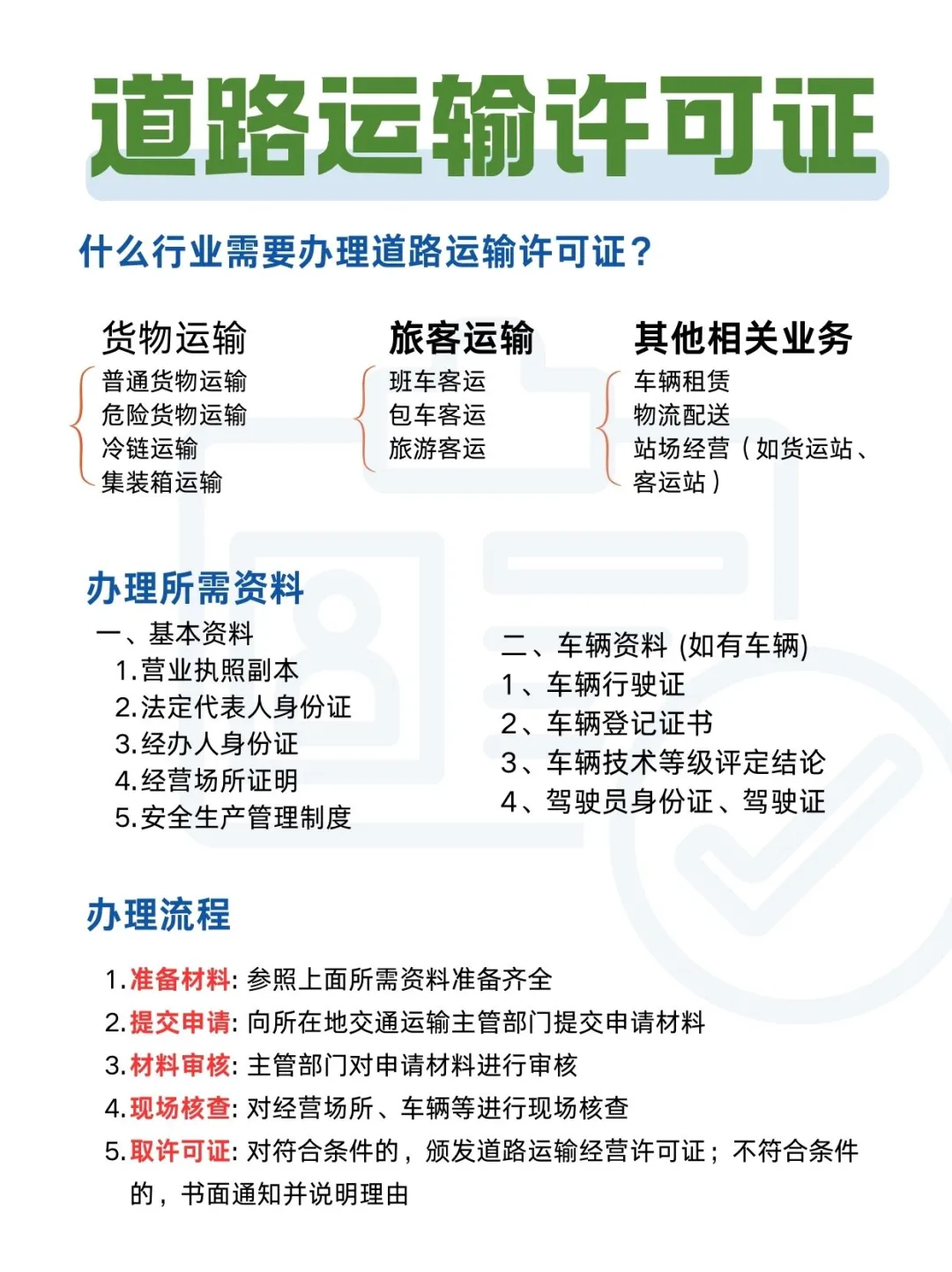 道路运输许可证

什么行业需要办理道路运输许可证？

货物运输
普通货物运输
危险货物运输
冷链运输
集装箱运输

旅客运输
班车客运
包车客运
旅游客运

其他相关业务
车辆租赁
物流配送
站场经营（如货运站、客运站）

办理所需资料

一、基本资料
1.营业执照副本
2.法定代表人身份证
3.经办人身份证
4.经营场所证明
5.安全生产管理制度

二、车辆资料 (如有车辆)
1、车辆行驶证
2、车辆登记证书
3、车辆技术等级评定结论
4、驾驶员身份证、驾驶证

办理流程

1.准备材料: 参照上面所需资料准备齐全
2.提交申请: 向所在地交通运输主管部门提交申请材料
3.材料审核: 主管部门对申请材料进行审核
4.现场核查: 对经营场所、车辆等进行现场核查
5.取许可证: 对符合条件的，颁发道路运输经营许可证；不符合条件的，书面通知并说明理由